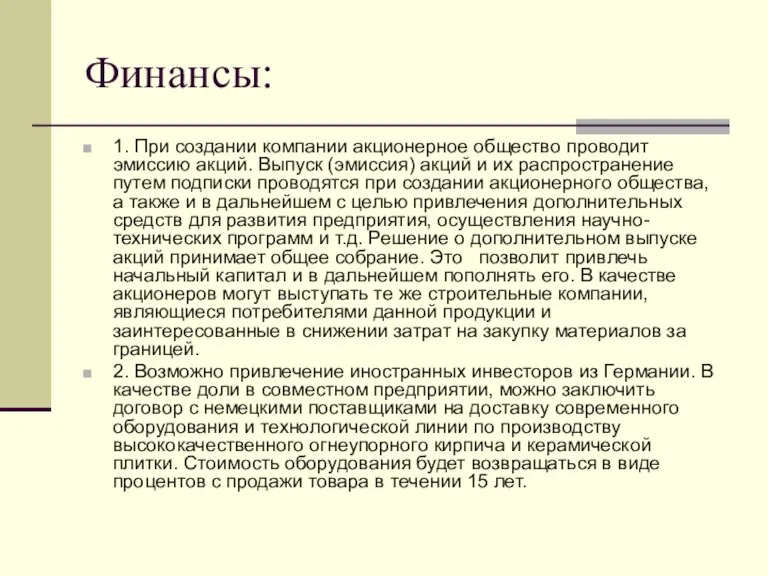 Финансы:

1. При создании компании акционерное общество проводит эмиссию акций. Выпуск (эмиссия) акций и их распространение путем подписки проводятся при создании акционерного общества, а также и в дальнейшем с целью привлечения дополнительных средств для развития предприятия, осуществления научно-технических программ и т.д. Решение о дополнительном выпуске акций принимает общее собрание. Это позволит привлечь начальный капитал и в дальнейшем пополнять его. В качестве акционеров могут выступать те же строительные компании, являющиеся потребителями данной продукции и заинтересованные в снижении затрат на закупку материалов за границей.

2. Возможно привлечение иностранных инвесторов из Германии. В качестве доли в совместном предприятии, можно заключить договор с немецкими поставщиками на доставку современного оборудования и технологической линии по производству высококачественного огнеупорного кирпича и керамической плитки. Стоимость оборудования будет возвращаться в виде процентов с продажи товара в течении 15 лет.